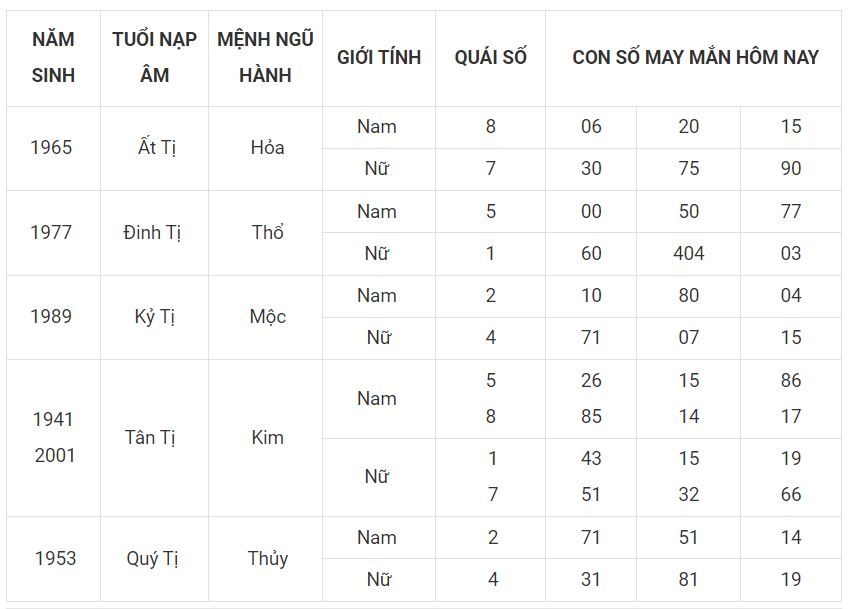 | NĂM SINH | TUỔI NẠP ÂM | MỆNH NGŨ HÀNH | GIỚI TÍNH | QUÁI SỐ | CON SỐ MAY MẮN HÔM NAY | | |
|---|---|---|---|---|---|---|---|
| 1965 | Ất Tị | Hỏa | Nam | 8 | 06 | 20 | 15 |
| | | | Nữ | 7 | 30 | 75 | 90 |
| 1977 | Đinh Tị | Thổ | Nam | 5 | 00 | 50 | 77 |
| | | | Nữ | 1 | 60 | 404 | 03 |
| 1989 | Kỷ Tị | Mộc | Nam | 2 | 10 | 80 | 04 |
| | | | Nữ | 4 | 71 | 07 | 15 |
| 1941 2001 | Tân Tị | Kim | Nam | 5 8 | 26 85 | 15 14 | 86 17 |
| | | | Nữ | 1 7 | 43 51 | 15 32 | 19 66 |
| 1953 | Quý Tị | Thủy | Nam | 2 | 71 | 51 | 14 |
| | | | Nữ | 4 | 31 | 81 | 19 |